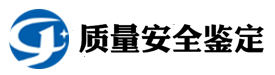 质量安全鉴定